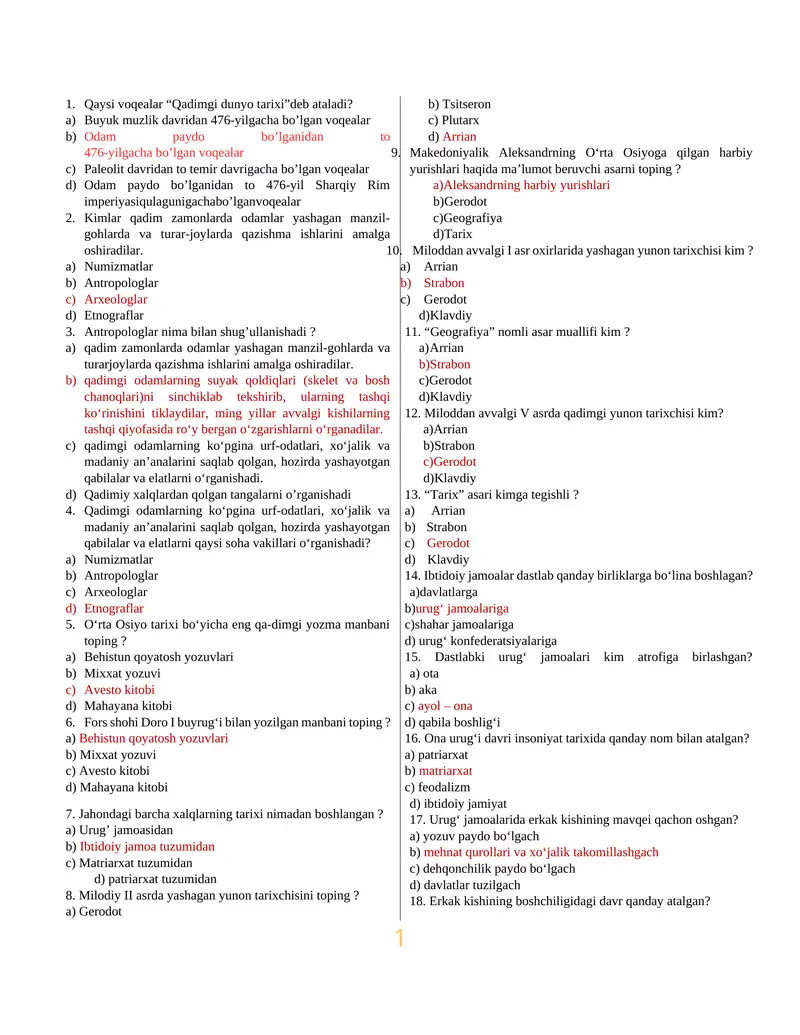 1. Qaysi voqealar “Qadimgi dunyo tarixi”deb ataladi?
a) Buyuk muzlik davridan 476-yilgacha bo’lgan voqealar
b) Odam paydo bo’lganidan to 476-yilgacha bo’lgan voqealar
c) Paleolit davridan to temir davrigacha bo’lgan voqealar
d) Odam paydo bo’lganidan to 476-yil Sharqiy Rim imperiyasiqulagunigachabo’lganvoqealar
2. Kimlar qadim zamonlarda odamlar yashagan manzil-gohlarda va turar-joylarda qazishma ishlarini amalga oshiradilar.
a) Numizmatlar
b) Antropologlar
c) Arxeologlar
d) Etnograflar
3. Antropologlar nima bilan shug’ullanishadi ?
a) qadim zamonlarda odamlar yashagan manzil-gohlarda va turarjoylarda qazishma ishlarini amalga oshiradilar.
b) qadimgi odamlarning suyak qoldiqlari (skelet va bosh chanoqlari)ni sinchiklab tekshirib, ularning tashqi ko‘rinishini tiklaydilar, ming yillar avvalgi kishilarning tashqi qiyofasida ro‘y bergan o‘zgarishlarni o‘rganadilar.
c) qadimgi odamlarning ko‘pgina urf-odatlari, xo‘jalik va madaniy an’analarini saqlab qolgan, hozirda yashayotgan qabilalar va elatlarni o‘rganishadi.
d) Qadimiy xalqlardan qolgan tangalarni o’rganishadi
4. Qadimgi odamlarning ko‘pgina urf-odatlari, xo‘jalik va madaniy an’analarini saqlab qolgan, hozirda yashayotgan qabilalar va elatlarni qaysi soha vakillari o‘rganishadi?
a) Numizmatlar
b) Antropologlar
c) Arxeologlar
d) Etnograflar
5. O‘rta Osiyo tarixi bo‘yicha eng qa-dimgi yozma manbani toping ?
a) Behistun qoyatosh yozuvlari
b) Mixxat yozuvi
c) Avesto kitobi
d) Mahayana kitobi
6. Fors shohi Doro I buyrug‘i bilan yozilgan manbani toping ?
a) Behistun qoyatosh yozuvlari
b) Mixxat yozuvi
c) Avesto kitobi
d) Mahayana kitobi
7. Jahondagi barcha xalqlarning tarixi nimadan boshlangan ?
a) Urug’ jamoasidan
b) Ibtidoiy jamoa tuzumidan
c) Matriarxat tuzumidan
d) patriarxat tuzumidan
8. Milodiy II asrda yashagan yunon tarixchisini toping ?
a) Gerodot
b) Tsitseron
c) Plutarx
d) Arrian
9. Makedoniyalik Aleksandrning O‘rta Osiyoga qilgan harbiy yurishlari haqida ma’lumot beruvchi asarni toping ?
a)Aleksandrning harbiy yurishlari
b)Gerodot
c)Geografiya
d)Tarix
10. Miloddan avvalgi I asr oxirlarida yashagan yunon tarixchisi kim ?
a) Arrian
b) Strabon
c) Gerodot
d)Klavdiy
11. “Geografiya” nomli asar muallifi kim ?
a)Arrian
b)Strabon
c)Gerodot
d)Klavdiy
12. Miloddan avvalgi V asrda qadimgi yunon tarixchisi kim?
a)Arrian
b)Strabon
c)Gerodot
d)Klavdiy
13. “Tarix” asari kimga tegishli ?
a) Arrian
b) Strabon
c) Gerodot
d) Klavdiy
14. Ibtidoiy jamoalar dastlab qanday birliklarga bo‘lina boshlagan?
a)davlatlarga
b)urug‘ jamoalariga
c)shahar jamoalariga
d) urug‘ konfederatsiyalariga
15. Dastlabki urug‘ jamoalari kim atrofiga birlashgan?
a) ota
b) aka
c) ayol – ona
d) qabila boshlig‘i
16. Ona urug‘i davri insoniyat tarixida qanday nom bilan atalgan?
a) patriarxat
b) matriarxat
c) feodalizm
d) ibtidoiy jamiyat
17. Urug‘ jamoalarida erkak kishining mavqei qachon oshgan?
a) yozuv paydo bo‘lgach
b) mehnat qurollari va xo‘jalik takomillashgach
c) dehqonchilik paydo bo‘lgach
d) davlatlar tuzilgach
18. Erkak kishining boshchiligidagi davr qanday atalgan?
1